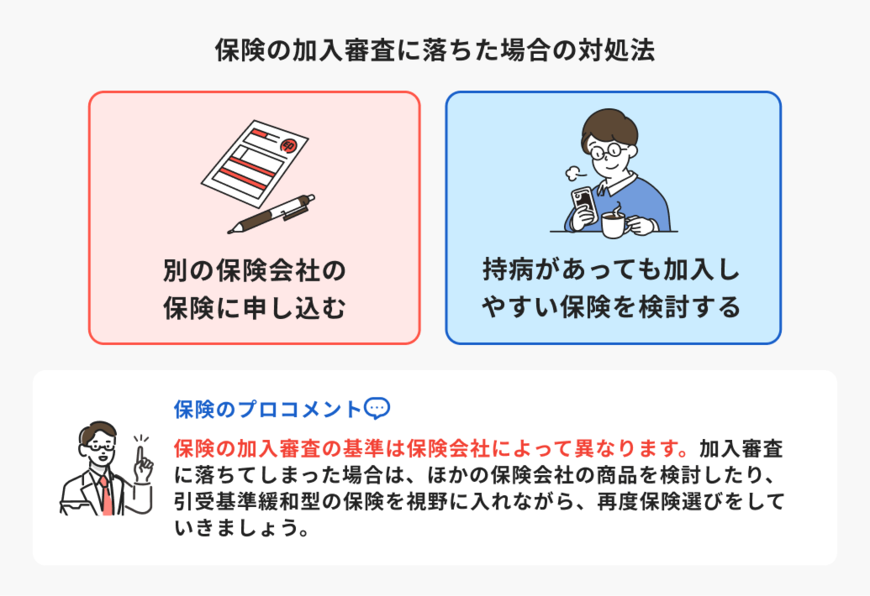 保険の加入審査に落ちた場合の対処法

印

別の保険会社の保険に申し込む

持病があっても加入しやすい保険を検討する

保険のプロコメント

保険の加入審査の基準は保険会社によって異なります。加入審査に落ちてしまった場合は、ほかの保険会社の商品を検討したり、引受基準緩和型の保険を視野に入れながら、再度保険選びをしていきましょう。